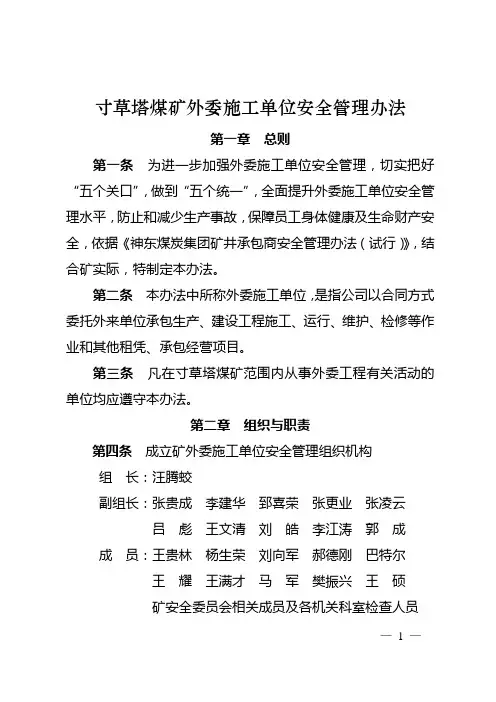 寸草塔煤矿外委施工单位安全管理办法

第一章　总则

第一条　为进一步加强外委施工单位安全管理，切实把好“五个关口”，做到“五个统一”，全面提升外委施工单位安全管理水平，防止和减少生产事故，保障员工身体健康及生命财产安全，依据《神东煤炭集团矿井承包商安全管理办法（试行）》，结合矿实际，特制定本办法。

第二条　本办法中所称外委施工单位，是指公司以合同方式委托外来单位承包生产、建设工程施工、运行、维护、检修等作业和其他租凭、承包经营项目。

第三条　凡在寸草塔煤矿范围内从事外委工程有关活动的单位均应遵守本办法。

第二章　组织与职责

第四条　成立矿外委施工单位安全管理组织机构

组　长：汪腾蛟

副组长：张贵成　李建华　郅喜荣　张更业　张凌云
吕　彪　王文清　刘　皓　李江涛　郭　成

成　员：王贵林　杨生荣　刘向军　郝德刚　巴特尔
王　耀　王满才　马　军　樊振兴　王　硕
矿安全委员会相关成员及各机关科室检查人员

— 1 —